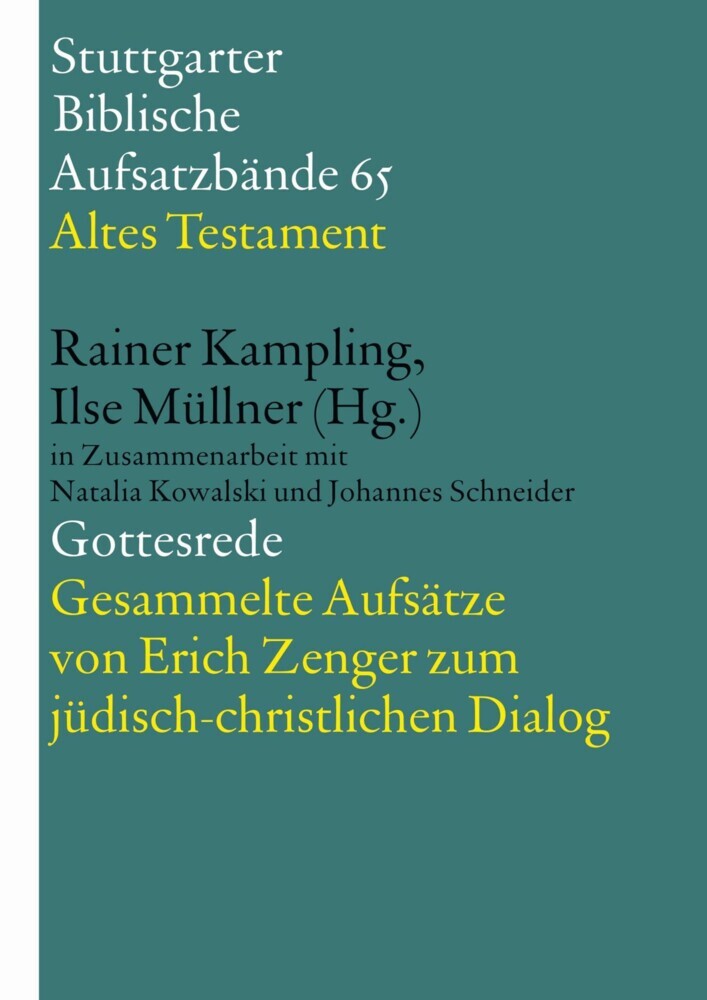 Stuttgarter Biblische Aufsatzbände 65
Altes Testament

Rainer Kampling, Ilse Müllner (Hg.)
in Zusammenarbeit mit Natalia Kowalski und Johannes Schneider

Gottesrede

Gesammelte Aufsätze von Erich Zenger zum jüdisch-christlichen Dialog